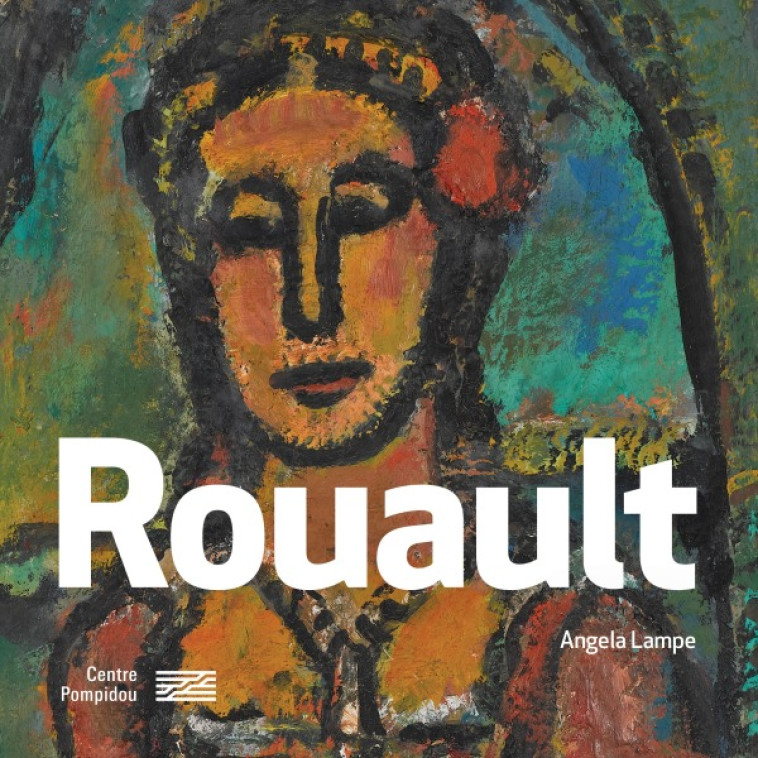 Rouault

Angela Lampe

Centre Pompidou